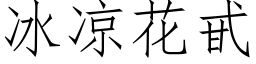 冰凉花甙